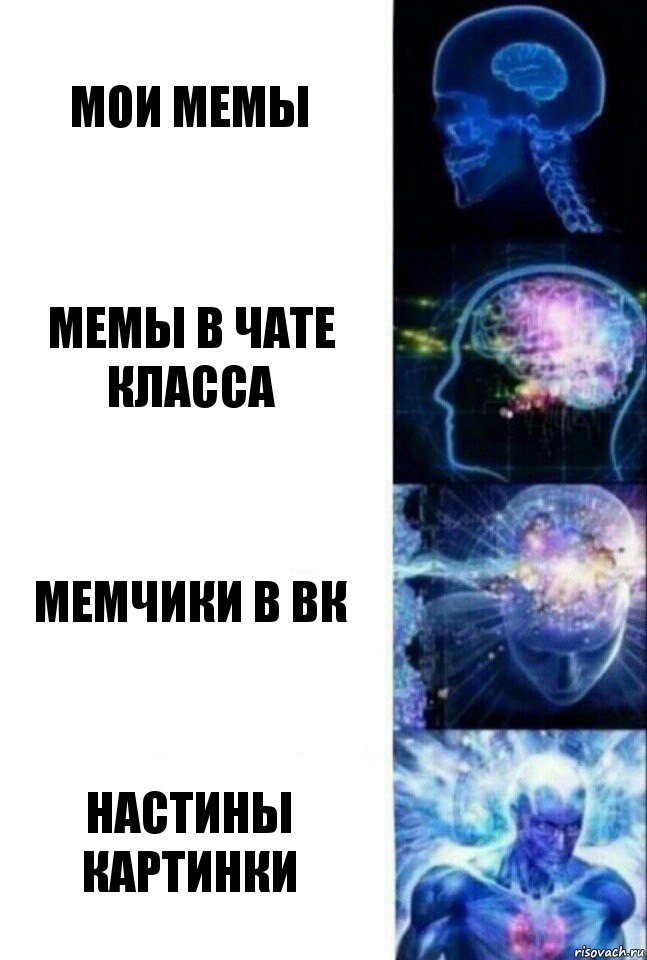 МОИ МЕМЫ

МЕМЫ В ЧАТЕ КЛАССА

МЕМЧИКИ В ВК

НАСТИНЫ КАРТИНКИ

risovach.ru